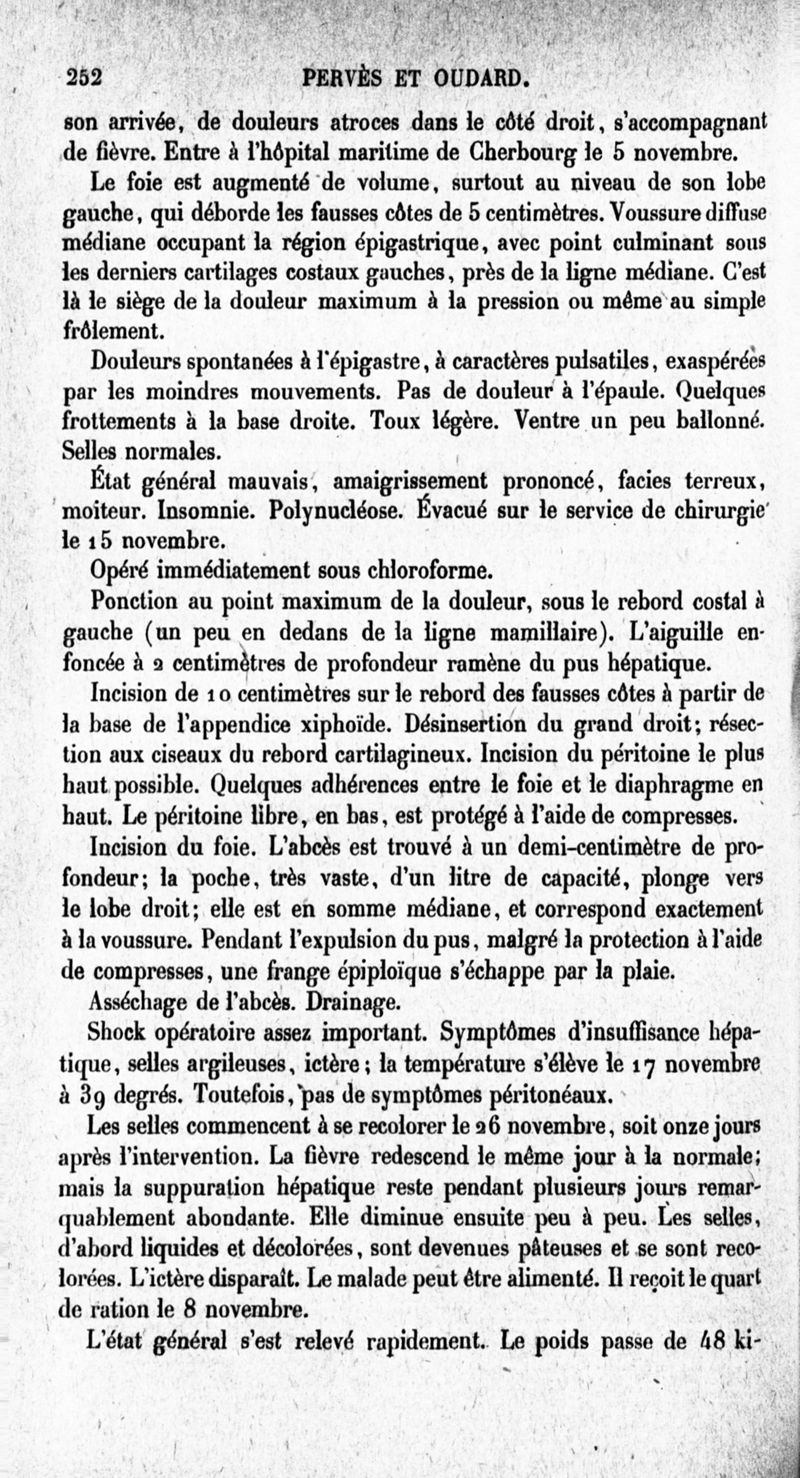 252 PERVÈS ET OUDARD.

son arrivée, de douleurs atroces dans le côté droit, s'accompagnant de fièvre. Entre à l'hôpital maritime de Cherbourg le 5 novembre.

Le foie est augmenté de volume, surtout au niveau de son lobe gauche, qui déborde les fausses côtes de 5 centimètres. Voussure diffuse médiane occupant la région épigastrique, avec point culminant sous les derniers cartilages costaux gauches, près de la ligne médiane. C'est là le siège de la douleur maximum à la pression ou même au simple frôlement.

Douleurs spontanées à l'épigastre, à caractères pulsatiles, exaspérées par les moindres mouvements. Pas de douleur à l'épaule. Quelques frottements à la base droite. Toux légère. Ventre un peu ballonné. Selles normales.

État général mauvais, amaigrissement prononcé, facies terreux, moiteur. Insomnie. Polynucléose. Évacué sur le service de chirurgie le 15 novembre.

Opéré immédiatement sous chloroforme.

Ponction au point maximum de la douleur, sous le rebord costal à gauche (un peu en dedans de la ligne mamillaire). L'aiguille enfoncée à 2 centimètres de profondeur ramène du pus hépatique.

Incision de 10 centimètres sur le rebord des fausses côtes à partir de la base de l'appendice xiphoïde. Désinsertion du grand droit; résection aux ciseaux du rebord cartilagineux. Incision du péritoine le plus haut possible. Quelques adhérences entre le foie et le diaphragme en haut. Le péritoine libre, en bas, est protégé à l'aide de compresses.

Incision du foie. L'abcès est trouvé à un demi-centimètre de profondeur; la poche, très vaste, d'un litre de capacité, plonge vers le lobe droit; elle est en somme médiane, et correspond exactement à la voussure. Pendant l'expulsion du pus, malgré la protection à l'aide de compresses, une frange épiploïque s'échappe par la plaie.

Asséchage de l'abcès. Drainage.

Shock opératoire assez important. Symptômes d'insuffisance hépatique, selles argileuses, ictère; la température s'élève le 17 novembre à 39 degrés. Toutefois, pas de symptômes péritonéaux.

Les selles commencent à se recolorer le 26 novembre, soit onze jours après l'intervention. La fièvre redescend le même jour à la normale; mais la suppuration hépatique reste pendant plusieurs jours remarquablement abondante. Elle diminue ensuite peu à peu. Les selles, d'abord liquides et décolorées, sont devenues pâteuses et se sont recolorées. L'ictère disparaît. Le malade peut être alimenté. Il reçoit le quart de ration le 8 novembre.

L'état général s'est relevé rapidement. Le poids passe de 48 ki-